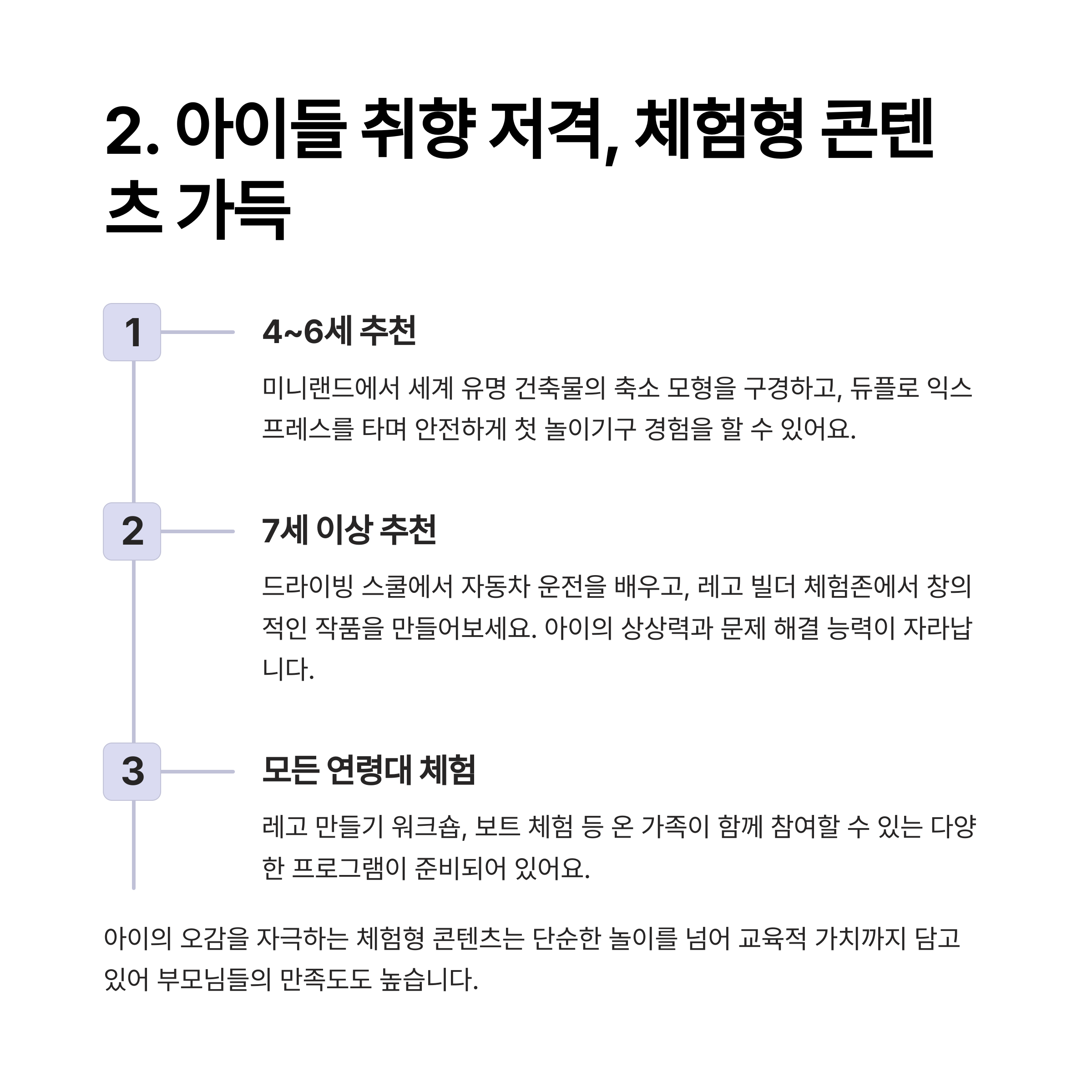 2. 아이들 취향 저격, 체험형 콘텐츠 가득

1

4~6세 추천

미니랜드에서 세계 유명 건축물의 축소 모형을 구경하고, 듀플로 익스프레스를 타며 안전하게 첫 놀이기구 경험을 할 수 있어요.

2

7세 이상 추천

드라이빙 스쿨에서 자동차 운전을 배우고, 레고 빌더 체험존에서 창의적인 작품을 만들어보세요. 아이의 상상력과 문제 해결 능력이 자라납니다.

3

모든 연령대 체험

레고 만들기 워크숍, 보트 체험 등 온 가족이 함께 참여할 수 있는 다양한 프로그램이 준비되어 있어요.

아이의 오감을 자극하는 체험형 콘텐츠는 단순한 놀이를 넘어 교육적 가치까지 담고 있어 부모님들의 만족도도 높습니다.